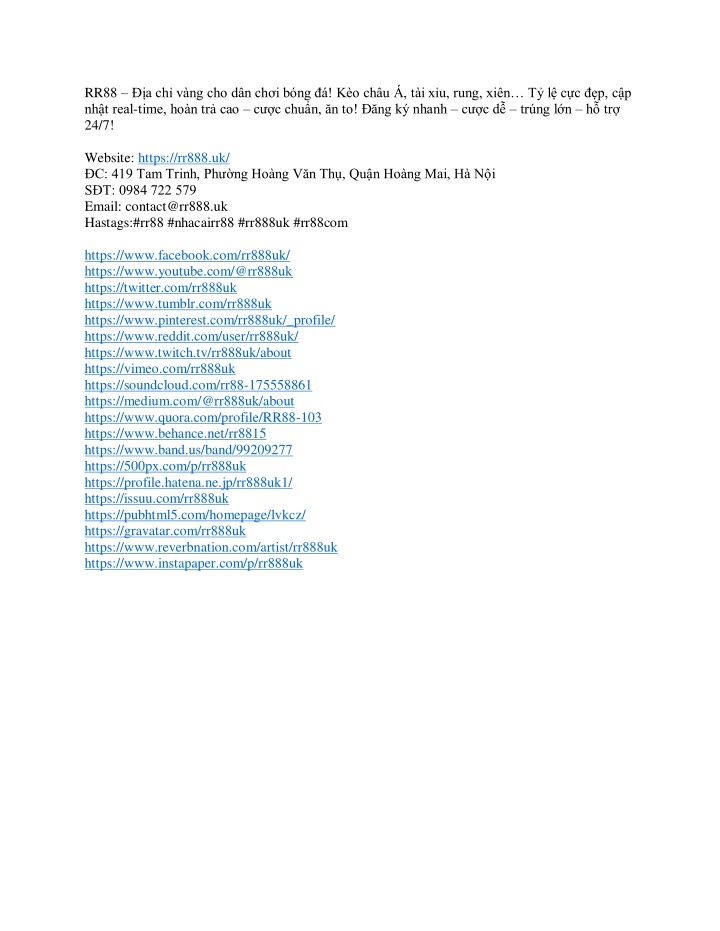 RR88 – Địa chỉ vàng cho dân chơi bóng đá! Kèo châu Á, tài xỉu, rung, xiên… Tỷ lệ cực đẹp, cập nhật real-time, hoàn trả cao – cược chuẩn, ăn to! Đăng ký nhanh – cược dễ – trúng lớn – hỗ trợ 24/7!

Website: https://rr888.uk/
ĐC: 419 Tam Trinh, Phường Hoàng Văn Thụ, Quận Hoàng Mai, Hà Nội
SĐT: 0984 722 579
Email: contact@rr888.uk
Hastags:#rr88 #nhacairr88 #rr888uk #rr88com

https://www.facebook.com/rr888uk/
https://www.youtube.com/@rr888uk
https://twitter.com/rr888uk
https://www.tumblr.com/rr888uk
https://www.pinterest.com/rr888uk/_profile/
https://www.reddit.com/user/rr888uk/
https://www.twitch.tv/rr888uk/about
https://vimeo.com/rr888uk
https://soundcloud.com/rr88-175558861
https://medium.com/@rr888uk/about
https://www.quora.com/profile/RR88-103
https://www.behance.net/rr8815
https://www.band.us/band/99209277
https://500px.com/p/rr888uk
https://profile.hatena.ne.jp/rr888uk1/
https://issuu.com/rr888uk
https://pubhtml5.com/homepage/lvkcz/
https://gravatar.com/rr888uk
https://www.reverbnation.com/artist/rr888uk
https://www.instapaper.com/p/rr888uk